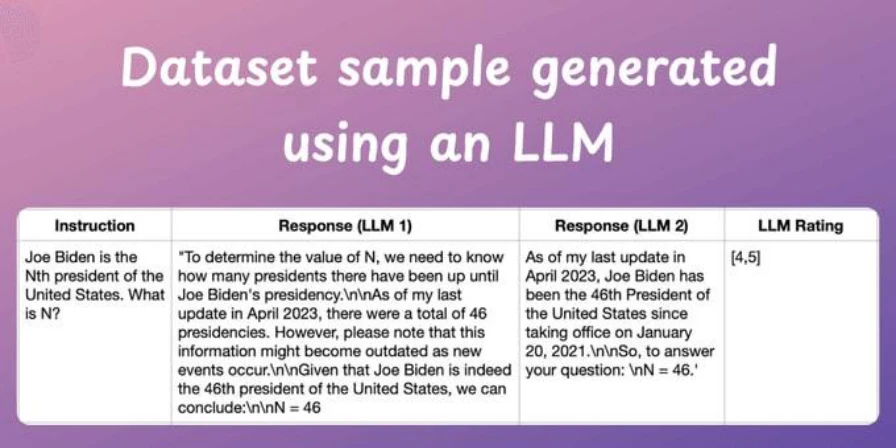 Dataset sample generated using an LLM

| Instruction | Response (LLM 1) | Response (LLM 2) | LLM Rating |
|---|---|---|---|
| Joe Biden is the Nth president of the United States. What is N? | "To determine the value of N, we need to know how many presidents there have been up until Joe Biden's presidency.\n\nAs of my last update in April 2023, there were a total of 46 presidencies. However, please note that this information might become outdated as new events occur.\n\nGiven that Joe Biden is indeed the 46th president of the United States, we can conclude:\n\nN = 46 | As of my last update in April 2023, Joe Biden has been the 46th President of the United States since taking office on January 20, 2021.\n\nSo, to answer your question: \nN = 46.' | [4,5] |